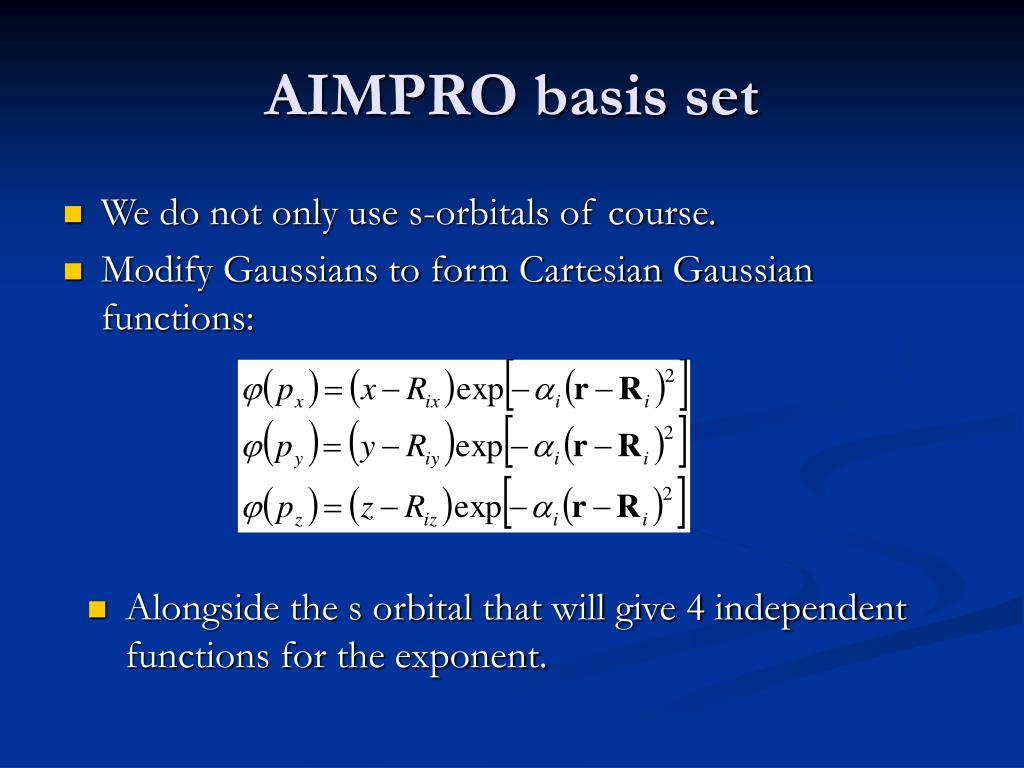 AIMPRO basis set

We do not only use s-orbitals of course.

Modify Gaussians to form Cartesian Gaussian functions:

$\varphi(p_x) = (x - R_{ix})\exp\left[-\alpha_i(\mathbf{r} - \mathbf{R}_i)^2\right]$
$\varphi(p_y) = (y - R_{iy})\exp\left[-\alpha_i(\mathbf{r} - \mathbf{R}_i)^2\right]$
$\varphi(p_z) = (z - R_{iz})\exp\left[-\alpha_i(\mathbf{r} - \mathbf{R}_i)^2\right]$

Alongside the s orbital that will give 4 independent functions for the exponent.